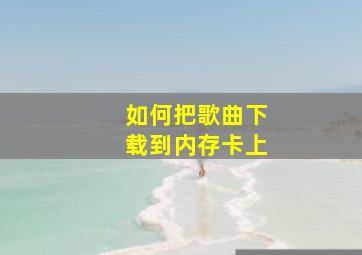 如何把歌曲下载到内存卡上